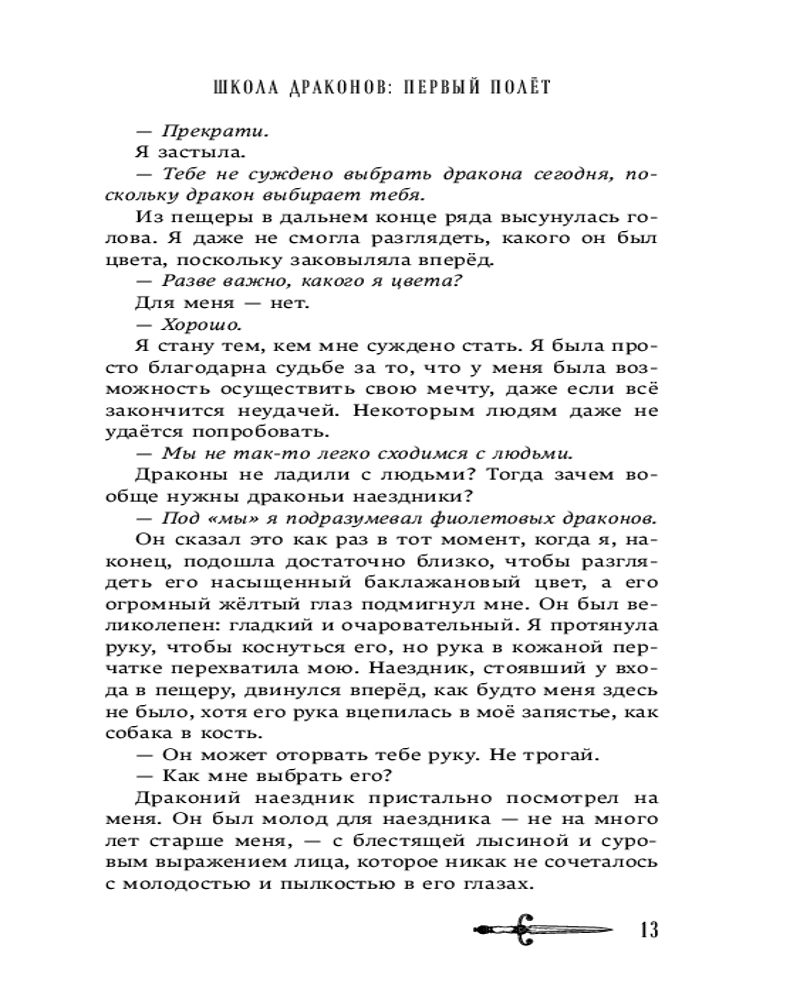 ШКОЛА ДРАКОНОВ: ПЕРВЫЙ ПОЛЁТ

— Прекрати.

Я застыла.

— Тебе не суждено выбрать дракона сегодня, поскольку дракон выбирает тебя.

Из пещеры в дальнем конце ряда высунулась голова. Я даже не смогла разглядеть, какого он был цвета, поскольку заковыляла вперёд.

— Разве важно, какого я цвета?

Для меня — нет.

— Хорошо.

Я стану тем, кем мне суждено стать. Я была просто благодарна судьбе за то, что у меня была возможность осуществить свою мечту, даже если всё закончится неудачей. Некоторым людям даже не удаётся попробовать.

— Мы не так-то легко сходимся с людьми.

Драконы не ладили с людьми? Тогда зачем вообще нужны драконьи наездники?

— Под «мы» я подразумевал фиолетовых драконов.

Он сказал это как раз в тот момент, когда я, наконец, подошла достаточно близко, чтобы разглядеть его насыщенный баклажановый цвет, а его огромный жёлтый глаз подмигнул мне. Он был великолепен: гладкий и очаровательный. Я протянула руку, чтобы коснуться его, но рука в кожаной перчатке перехватила мою. Наездник, стоявший у входа в пещеру, двинулся вперёд, как будто меня здесь не было, хотя его рука вцепилась в моё запястье, как собака в кость.

— Он может оторвать тебе руку. Не трогай.

— Как мне выбрать его?

Драконий наездник пристально посмотрел на меня. Он был молод для наездника — не на много лет старше меня, — с блестящей лысиной и суровым выражением лица, которое никак не сочеталось с молодостью и пылкостью в его глазах.

13